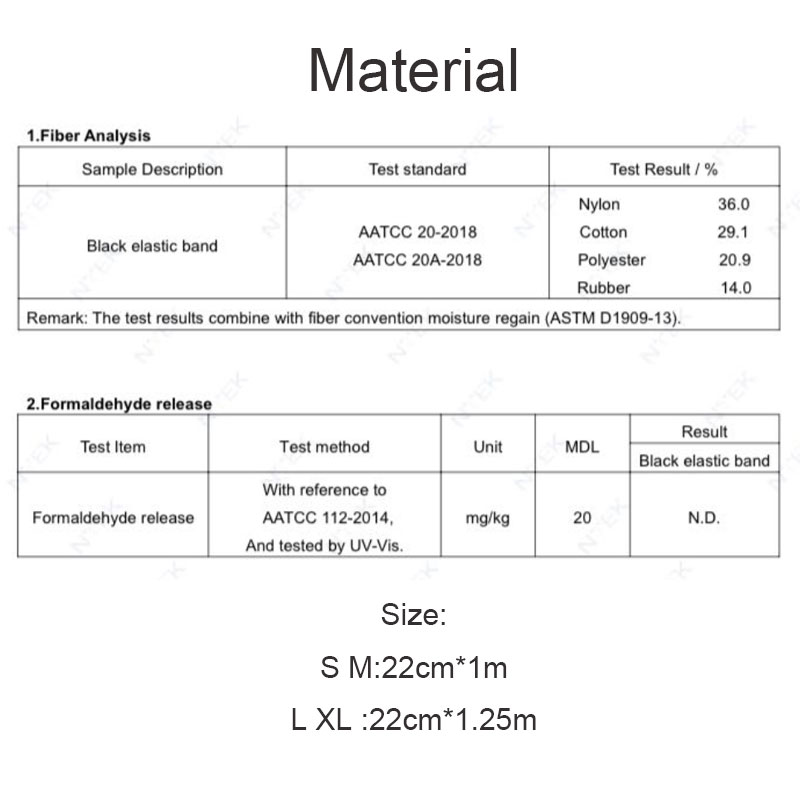 Material

1.Fiber Analysis

| Sample Description | Test standard | Test Result / % |
|---|---|---|
| Black elastic band | AATCC 20-2018 AATCC 20A-2018 | Nylon 36.0 Cotton 29.1 Polyester 20.9 Rubber 14.0 |
| Remark: The test results combine with fiber convention moisture regain (ASTM D1909-13). | | |

2.Formaldehyde release

| Test Item | Test method | Unit | MDL | Result |
|---|---|---|---|---|
| | | | | Black elastic band |
| Formaldehyde release | With reference to AATCC 112-2014, And tested by UV-Vis. | mg/kg | 20 | N.D. |

Size:

S M:22cm*1m

L XL :22cm*1.25m

NTEK